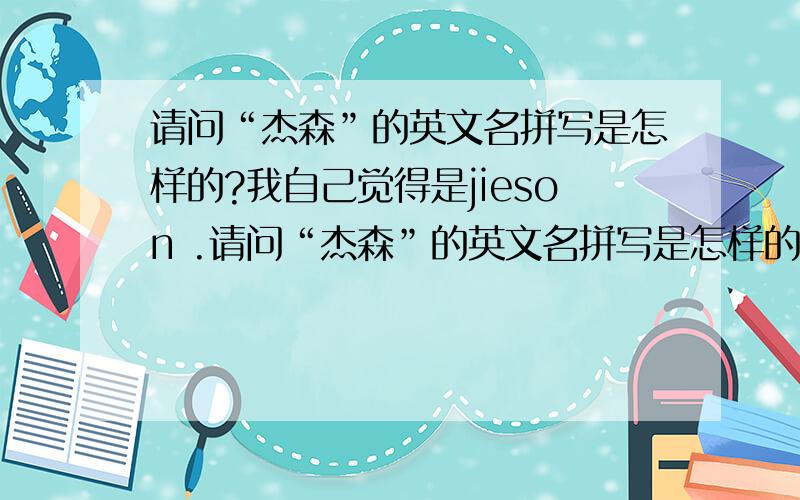 请问“杰森”的英文名拼写是怎样的?我自己觉得是jieson .请问“杰森”的英文名拼写是怎样的